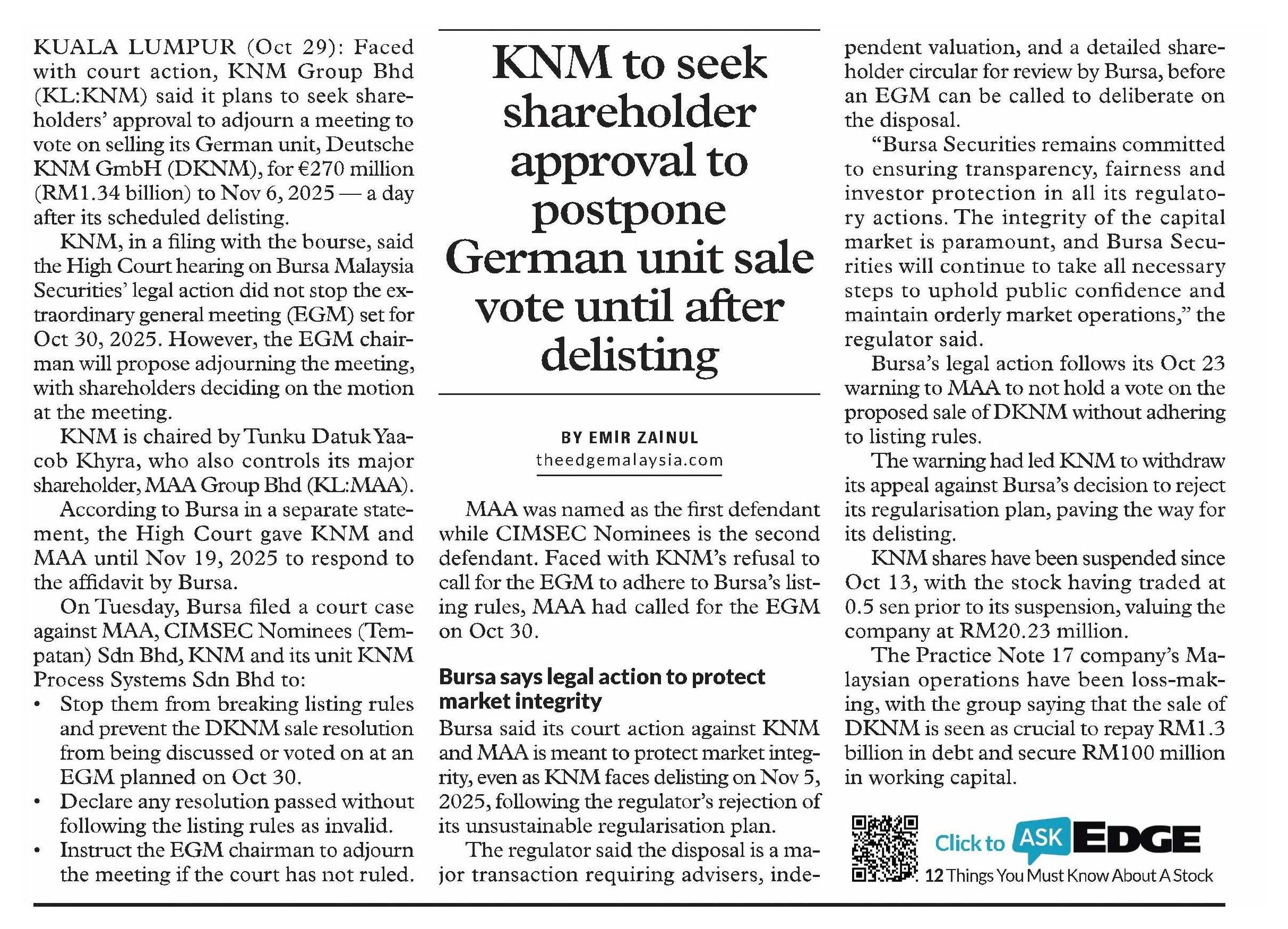 KNM to seek shareholder approval to postpone German unit sale vote until after delisting

BY EMIR ZAINUL
theedgemalaysia.com

KUALA LUMPUR (Oct 29): Faced with court action, KNM Group Bhd (KL:KNM) said it plans to seek shareholders' approval to adjourn a meeting to vote on selling its German unit, Deutsche KNM GmbH (DKNM), for €270 million (RM1.34 billion) to Nov 6, 2025 — a day after its scheduled delisting.

KNM, in a filing with the bourse, said the High Court hearing on Bursa Malaysia Securities' legal action did not stop the extraordinary general meeting (EGM) set for Oct 30, 2025. However, the EGM chairman will propose adjourning the meeting, with shareholders deciding on the motion at the meeting.

KNM is chaired by Tunku Datuk Yaacob Khyra, who also controls its major shareholder, MAA Group Bhd (KL:MAA).

According to Bursa in a separate statement, the High Court gave KNM and MAA until Nov 19, 2025 to respond to the affidavit by Bursa.

On Tuesday, Bursa filed a court case against MAA, CIMSEC Nominees (Tempatan) Sdn Bhd, KNM and its unit KNM Process Systems Sdn Bhd to:
• Stop them from breaking listing rules and prevent the DKNM sale resolution from being discussed or voted on at an EGM planned on Oct 30.
• Declare any resolution passed without following the listing rules as invalid.
• Instruct the EGM chairman to adjourn the meeting if the court has not ruled.

MAA was named as the first defendant while CIMSEC Nominees is the second defendant. Faced with KNM's refusal to call for the EGM to adhere to Bursa's listing rules, MAA had called for the EGM on Oct 30.

Bursa says legal action to protect market integrity
Bursa said its court action against KNM and MAA is meant to protect market integrity, even as KNM faces delisting on Nov 5, 2025, following the regulator's rejection of its unsustainable regularisation plan.

The regulator said the disposal is a major transaction requiring advisers, independent valuation, and a detailed shareholder circular for review by Bursa, before an EGM can be called to deliberate on the disposal.

"Bursa Securities remains committed to ensuring transparency, fairness and investor protection in all its regulatory actions. The integrity of the capital market is paramount, and Bursa Securities will continue to take all necessary steps to uphold public confidence and maintain orderly market operations," the regulator said.

Bursa's legal action follows its Oct 23 warning to MAA to not hold a vote on the proposed sale of DKNM without adhering to listing rules.

The warning had led KNM to withdraw its appeal against Bursa's decision to reject its regularisation plan, paving the way for its delisting.

KNM shares have been suspended since Oct 13, with the stock having traded at 0.5 sen prior to its suspension, valuing the company at RM20.23 million.

The Practice Note 17 company's Malaysian operations have been loss-making, with the group saying that the sale of DKNM is seen as crucial to repay RM1.3 billion in debt and secure RM100 million in working capital.

Click to ASK EDGE
12 Things You Must Know About A Stock